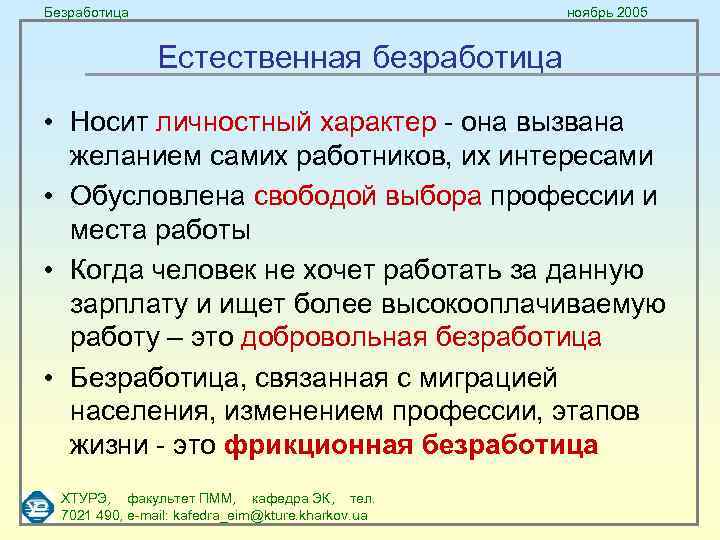 Безработица

ноябрь 2005

Естественная безработица

• Носит личностный характер - она вызвана желанием самих работников, их интересами

• Обусловлена свободой выбора профессии и места работы

• Когда человек не хочет работать за данную зарплату и ищет более высокооплачиваемую работу – это добровольная безработица

• Безработица, связанная с миграцией населения, изменением профессии, этапов жизни - это фрикционная безработица

ХТУРЭ, факультет ПММ, кафедра ЭК, тел. 7021 490, e-mail: kafedra_eim@kture.kharkov.ua